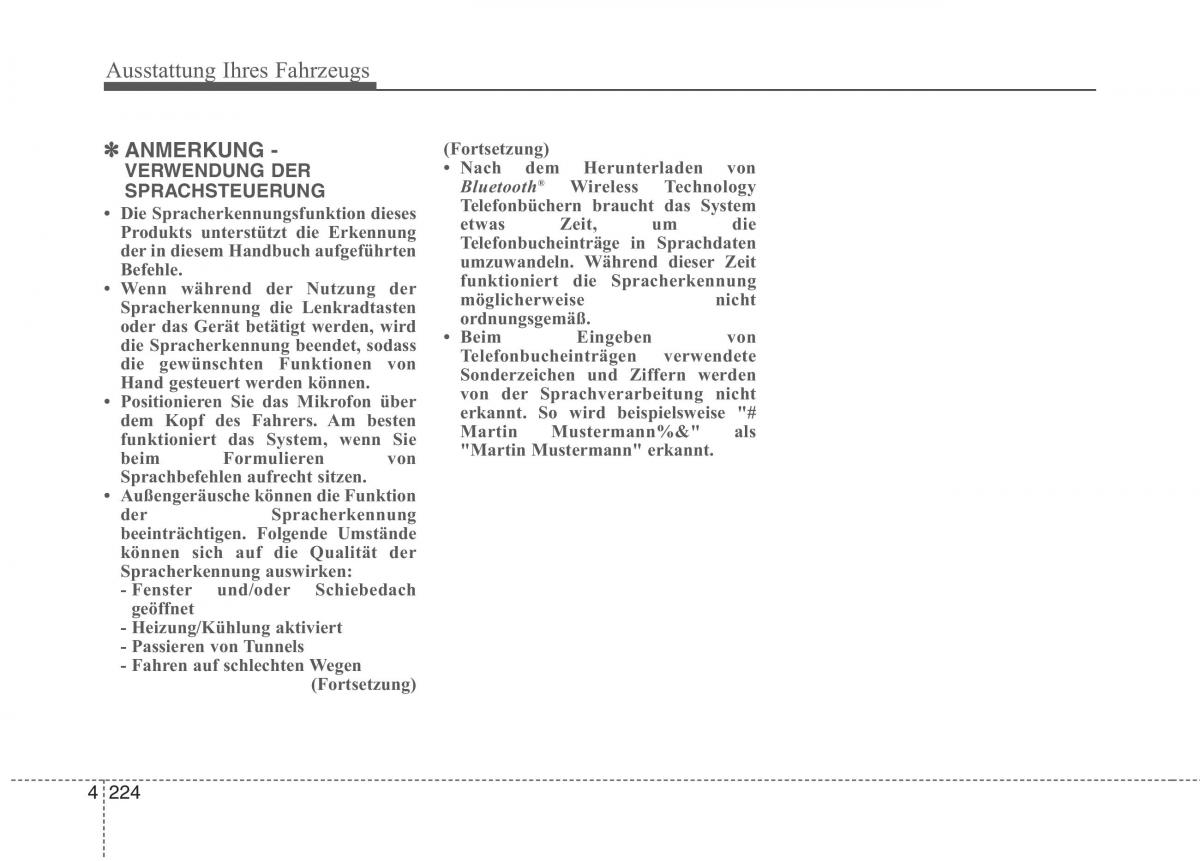 Ausstattung Ihres Fahrzeugs

✽ ANMERKUNG - VERWENDUNG DER SPRACHSTEUERUNG

• Die Spracherkennungsfunktion dieses Produkts unterstützt die Erkennung der in diesem Handbuch aufgeführten Befehle.
• Wenn während der Nutzung der Spracherkennung die Lenkradtasten oder das Gerät betätigt werden, wird die Spracherkennung beendet, sodass die gewünschten Funktionen von Hand gesteuert werden können.
• Positionieren Sie das Mikrofon über dem Kopf des Fahrers. Am besten funktioniert das System, wenn Sie beim Formulieren von Sprachbefehlen aufrecht sitzen.
• Außengeräusche können die Funktion der Spracherkennung beeinträchtigen. Folgende Umstände können sich auf die Qualität der Spracherkennung auswirken:
- Fenster und/oder Schiebedach geöffnet
- Heizung/Kühlung aktiviert
- Passieren von Tunnels
- Fahren auf schlechten Wegen
(Fortsetzung)

(Fortsetzung)
• Nach dem Herunterladen von Bluetooth® Wireless Technology Telefonbüchern braucht das System etwas Zeit, um die Telefonbucheinträge in Sprachdaten umzuwandeln. Während dieser Zeit funktioniert die Spracherkennung möglicherweise nicht ordnungsgemäß.
• Beim Eingeben von Telefonbucheinträgen verwendete Sonderzeichen und Ziffern werden von der Sprachverarbeitung nicht erkannt. So wird beispielsweise "# Martin Mustermann%&" als "Martin Mustermann" erkannt.

4 224